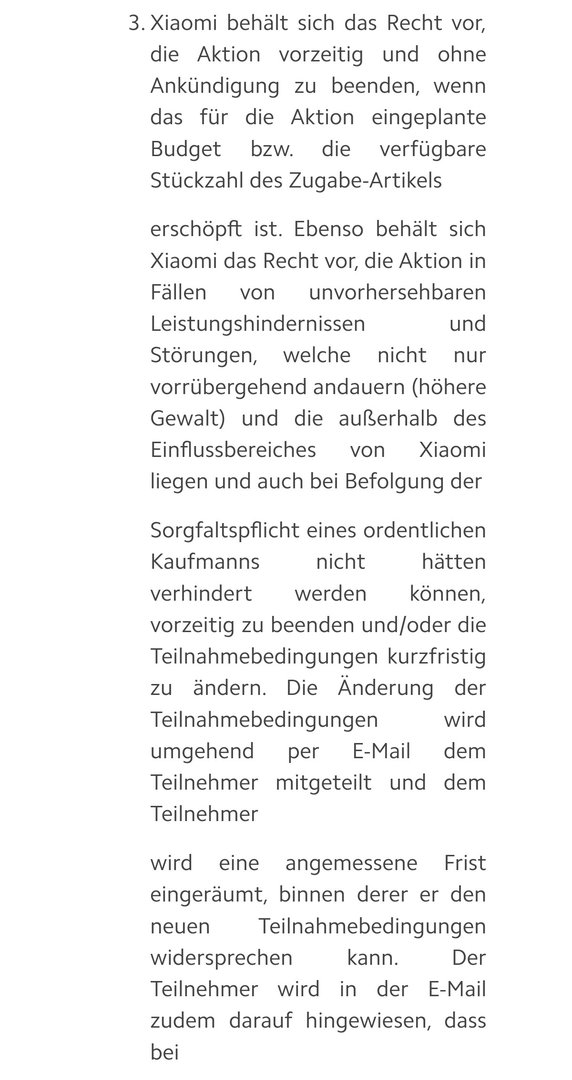 3. Xiaomi behält sich das Recht vor, die Aktion vorzeitig und ohne Ankündigung zu beenden, wenn das für die Aktion eingeplante Budget bzw. die verfügbare Stückzahl des Zugabe-Artikels

erschöpft ist. Ebenso behält sich Xiaomi das Recht vor, die Aktion in Fällen von unvorhersehbaren Leistungshindernissen und Störungen, welche nicht nur vorrübergehend andauern (höhere Gewalt) und die außerhalb des Einflussbereiches von Xiaomi liegen und auch bei Befolgung der

Sorgfaltspflicht eines ordentlichen Kaufmanns nicht hätten verhindert werden können, vorzeitig zu beenden und/oder die Teilnahmebedingungen kurzfristig zu ändern. Die Änderung der Teilnahmebedingungen wird umgehend per E-Mail dem Teilnehmer mitgeteilt und dem Teilnehmer

wird eine angemessene Frist eingeräumt, binnen derer er den neuen Teilnahmebedingungen widersprechen kann. Der Teilnehmer wird in der E-Mail zudem darauf hingewiesen, dass bei